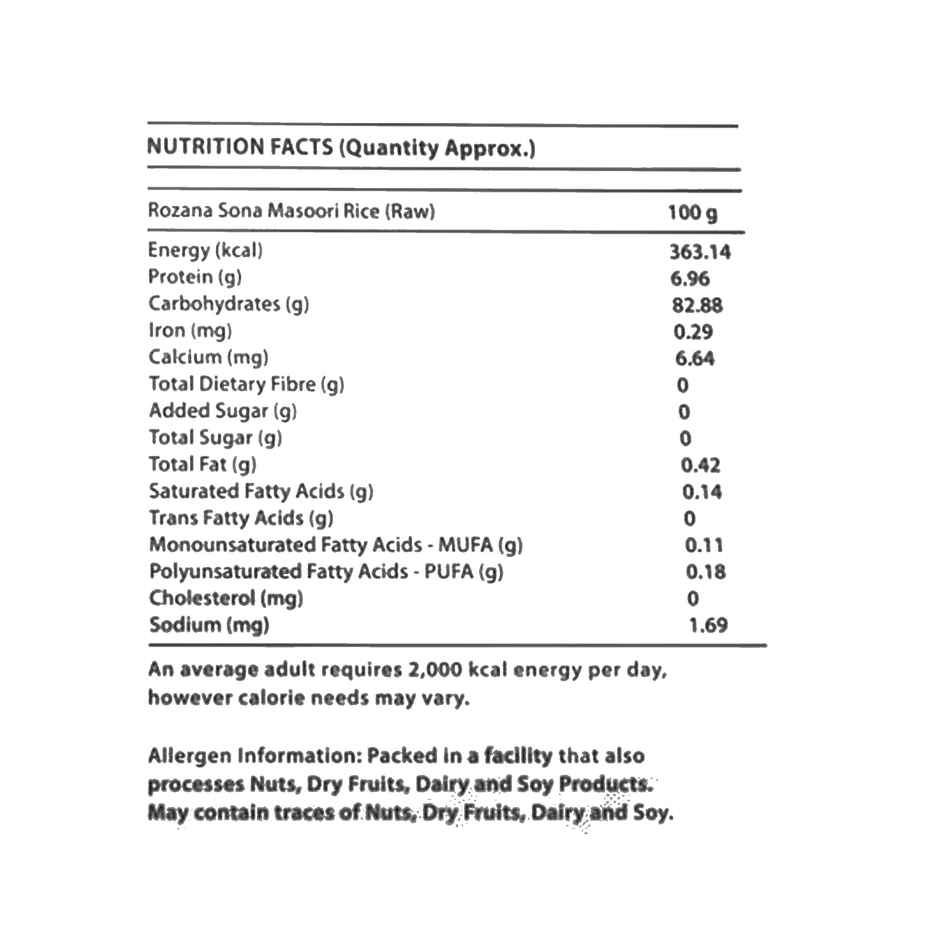 NUTRITION FACTS (Quantity Approx.)

| Rozana Sona Masoori Rice (Raw) | 100 g |
|---|---|
| Energy (kcal) | 363.14 |
| Protein (g) | 6.96 |
| Carbohydrates (g) | 82.88 |
| Iron (mg) | 0.29 |
| Calcium (mg) | 6.64 |
| Total Dietary Fibre (g) | 0 |
| Added Sugar (g) | 0 |
| Total Sugar (g) | 0 |
| Total Fat (g) | 0.42 |
| Saturated Fatty Acids (g) | 0.14 |
| Trans Fatty Acids (g) | 0 |
| Monounsaturated Fatty Acids - MUFA (g) | 0.11 |
| Polyunsaturated Fatty Acids - PUFA (g) | 0.18 |
| Cholesterol (mg) | 0 |
| Sodium (mg) | 1.69 |

An average adult requires 2,000 kcal energy per day, however calorie needs may vary.

Allergen Information: Packed in a facility that also processes Nuts, Dry Fruits, Dairy and Soy Products. May contain traces of Nuts, Dry Fruits, Dairy and Soy.